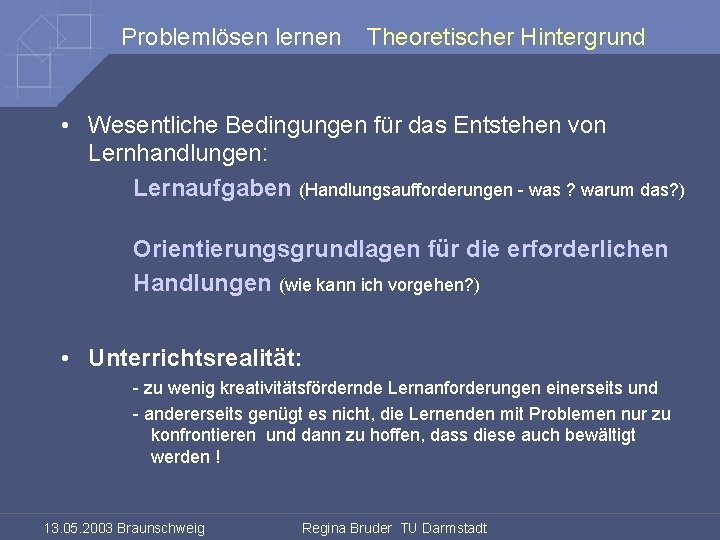 Problemlösen lernen Theoretischer Hintergrund

• Wesentliche Bedingungen für das Entstehen von Lernhandlungen:

Lernaufgaben (Handlungsaufforderungen - was ? warum das?)

Orientierungsgrundlagen für die erforderlichen Handlungen (wie kann ich vorgehen?)

• Unterrichtsrealität:

- zu wenig kreativitätsfördernde Lernanforderungen einerseits und

- andererseits genügt es nicht, die Lernenden mit Problemen nur zu konfrontieren und dann zu hoffen, dass diese auch bewältigt werden !

13.05.2003 Braunschweig Regina Bruder TU Darmstadt